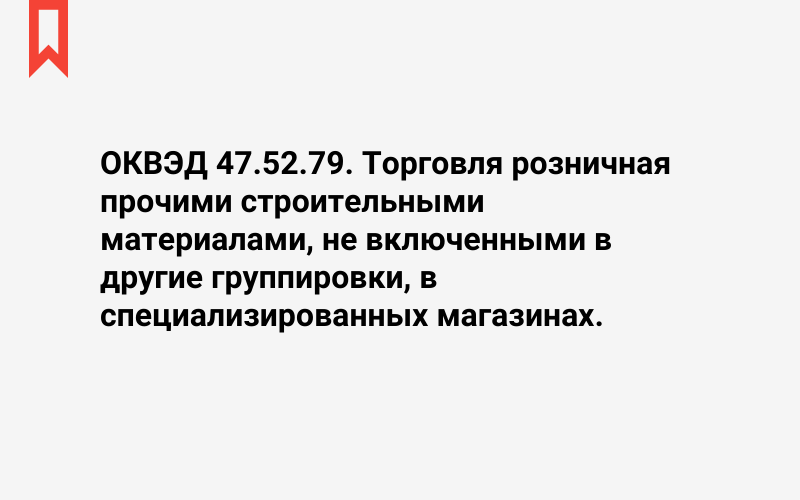 ОКВЭД 47.52.79. Торговля розничная прочими строительными материалами, не включенными в другие группировки, в специализированных магазинах.